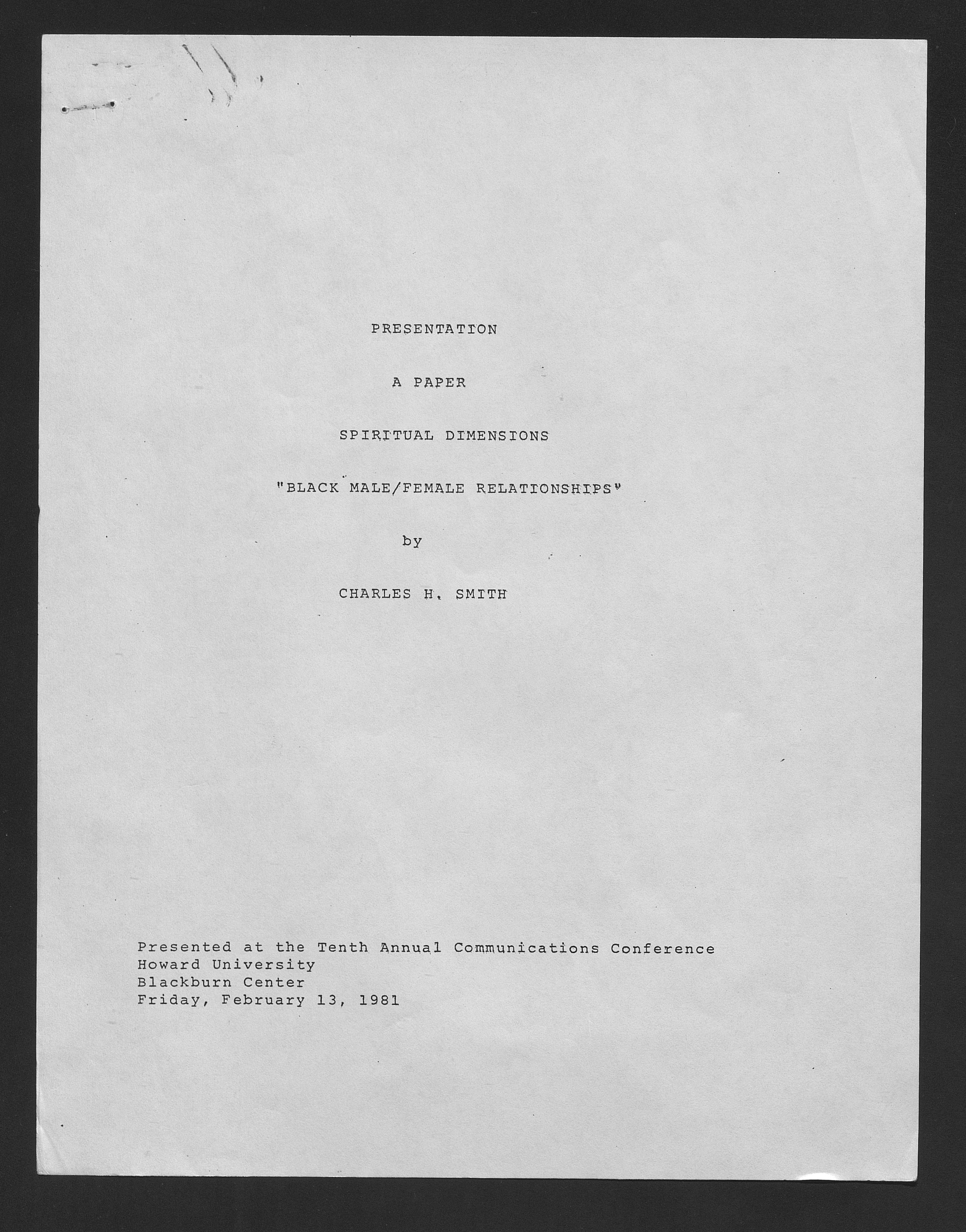 PRESENTATION

A PAPER

SPIRITUAL DIMENSIONS

"BLACK MALE/FEMALE RELATIONSHIPS"

by

CHARLES H. SMITH

Presented at the Tenth Annual Communications Conference
Howard University
Blackburn Center
Friday, February 13, 1981